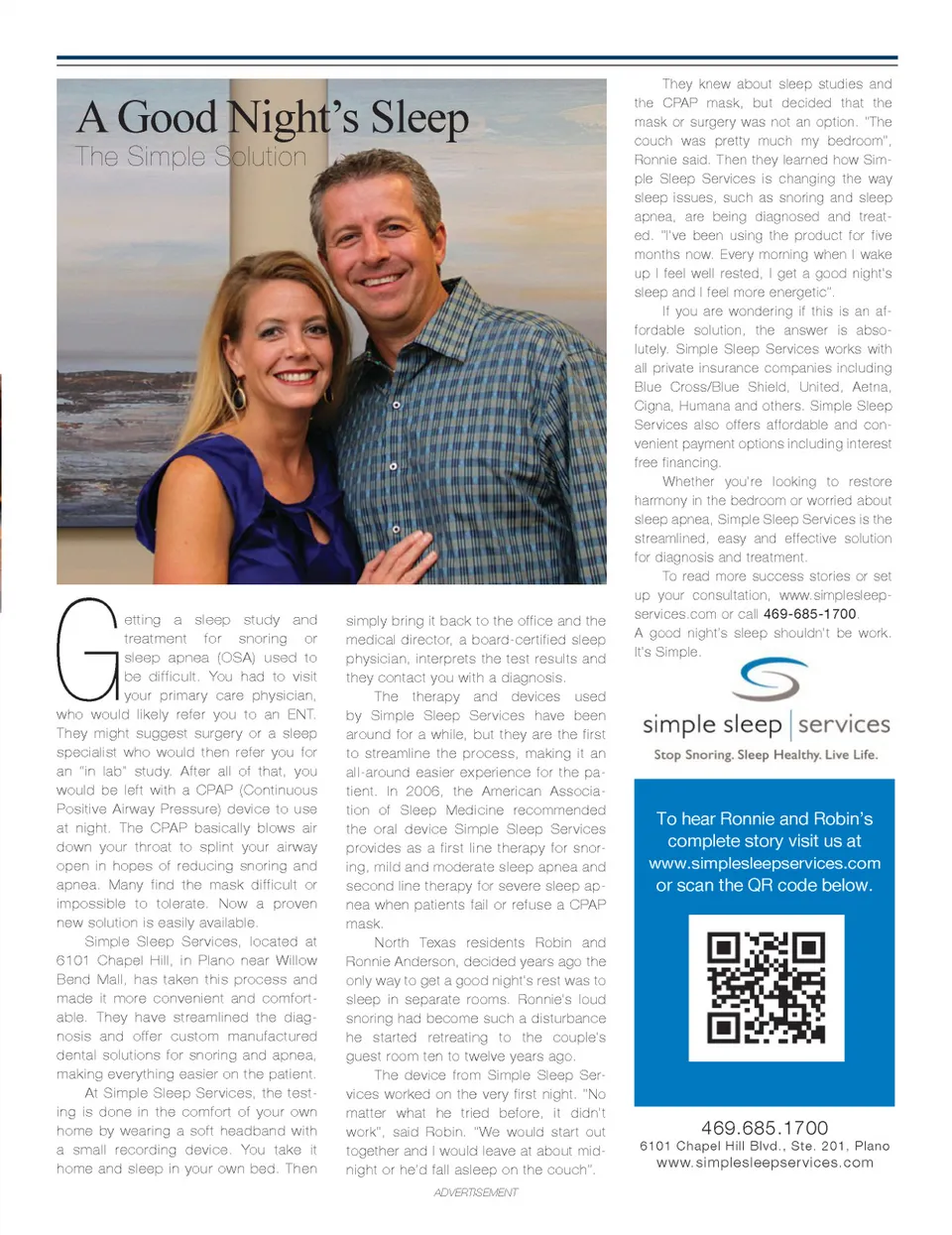 A Good Night's Sleep
The Simple Solution

Getting a sleep study and treatment for snoring or sleep apnea (OSA) used to be difficult. You had to visit your primary care physician, who would likely refer you to an ENT. They might suggest surgery or a sleep specialist who would then refer you for an "in lab" study. After all of that, you would be left with a CPAP (Continuous Positive Airway Pressure) device to use at night. The CPAP basically blows air down your throat to splint your airway open in hopes of reducing snoring and apnea. Many find the mask difficult or impossible to tolerate. Now a proven new solution is easily available.

Simple Sleep Services, located at 6101 Chapel Hill, in Plano near Willow Bend Mall, has taken this process and made it more convenient and comfortable. They have streamlined the diagnosis and offer custom manufactured dental solutions for snoring and apnea, making everything easier on the patient.

At Simple Sleep Services, the testing is done in the comfort of your own home by wearing a soft headband with a small recording device. You take it home and sleep in your own bed. Then simply bring it back to the office and the medical director, a board-certified sleep physician, interprets the test results and they contact you with a diagnosis.

The therapy and devices used by Simple Sleep Services have been around for a while, but they are the first to streamline the process, making it an all-around easier experience for the patient. In 2006, the American Association of Sleep Medicine recommended the oral device Simple Sleep Services provides as a first line therapy for snoring, mild and moderate sleep apnea and second line therapy for severe sleep apnea when patients fail or refuse a CPAP mask.

North Texas residents Robin and Ronnie Anderson, decided years ago the only way to get a good night's rest was to sleep in separate rooms. Ronnie's loud snoring had become such a disturbance he started retreating to the couple's guest room ten to twelve years ago.

The device from Simple Sleep Services worked on the very first night. "No matter what he tried before, it didn't work", said Robin. "We would start out together and I would leave at about midnight or he'd fall asleep on the couch".

They knew about sleep studies and the CPAP mask, but decided that the mask or surgery was not an option. "The couch was pretty much my bedroom", Ronnie said. Then they learned how Simple Sleep Services is changing the way sleep issues, such as snoring and sleep apnea, are being diagnosed and treated. "I've been using the product for five months now. Every morning when I wake up I feel well rested, I get a good night's sleep and I feel more energetic".

If you are wondering if this is an affordable solution, the answer is absolutely. Simple Sleep Services works with all private insurance companies including Blue Cross/Blue Shield, United, Aetna, Cigna, Humana and others. Simple Sleep Services also offers affordable and convenient payment options including interest free financing.

Whether you're looking to restore harmony in the bedroom or worried about sleep apnea, Simple Sleep Services is the streamlined, easy and effective solution for diagnosis and treatment.

To read more success stories or set up your consultation, www.simplesleepservices.com or call 469-685-1700. A good night's sleep shouldn't be work. It's Simple.

simple sleep | services
Stop Snoring. Sleep Healthy. Live Life.

To hear Ronnie and Robin's complete story visit us at www.simplesleepservices.com or scan the QR code below.

469.685.1700
6101 Chapel Hill Blvd., Ste. 201, Plano
www.simplesleepservices.com

ADVERTISEMENT